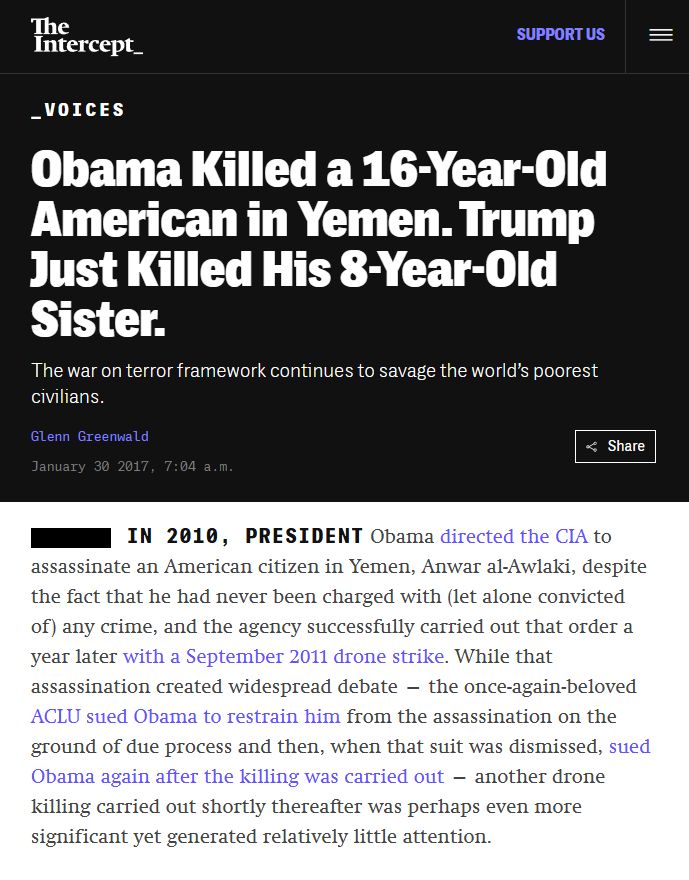 The Intercept_

SUPPORT US

_VOICES

Obama Killed a 16-Year-Old American in Yemen. Trump Just Killed His 8-Year-Old Sister.

The war on terror framework continues to savage the world's poorest civilians.

Glenn Greenwald

January 30 2017, 7:04 a.m.

Share

IN 2010, PRESIDENT Obama directed the CIA to assassinate an American citizen in Yemen, Anwar al-Awlaki, despite the fact that he had never been charged with (let alone convicted of) any crime, and the agency successfully carried out that order a year later with a September 2011 drone strike. While that assassination created widespread debate — the once-again-beloved ACLU sued Obama to restrain him from the assassination on the ground of due process and then, when that suit was dismissed, sued Obama again after the killing was carried out — another drone killing carried out shortly thereafter was perhaps even more significant yet generated relatively little attention.